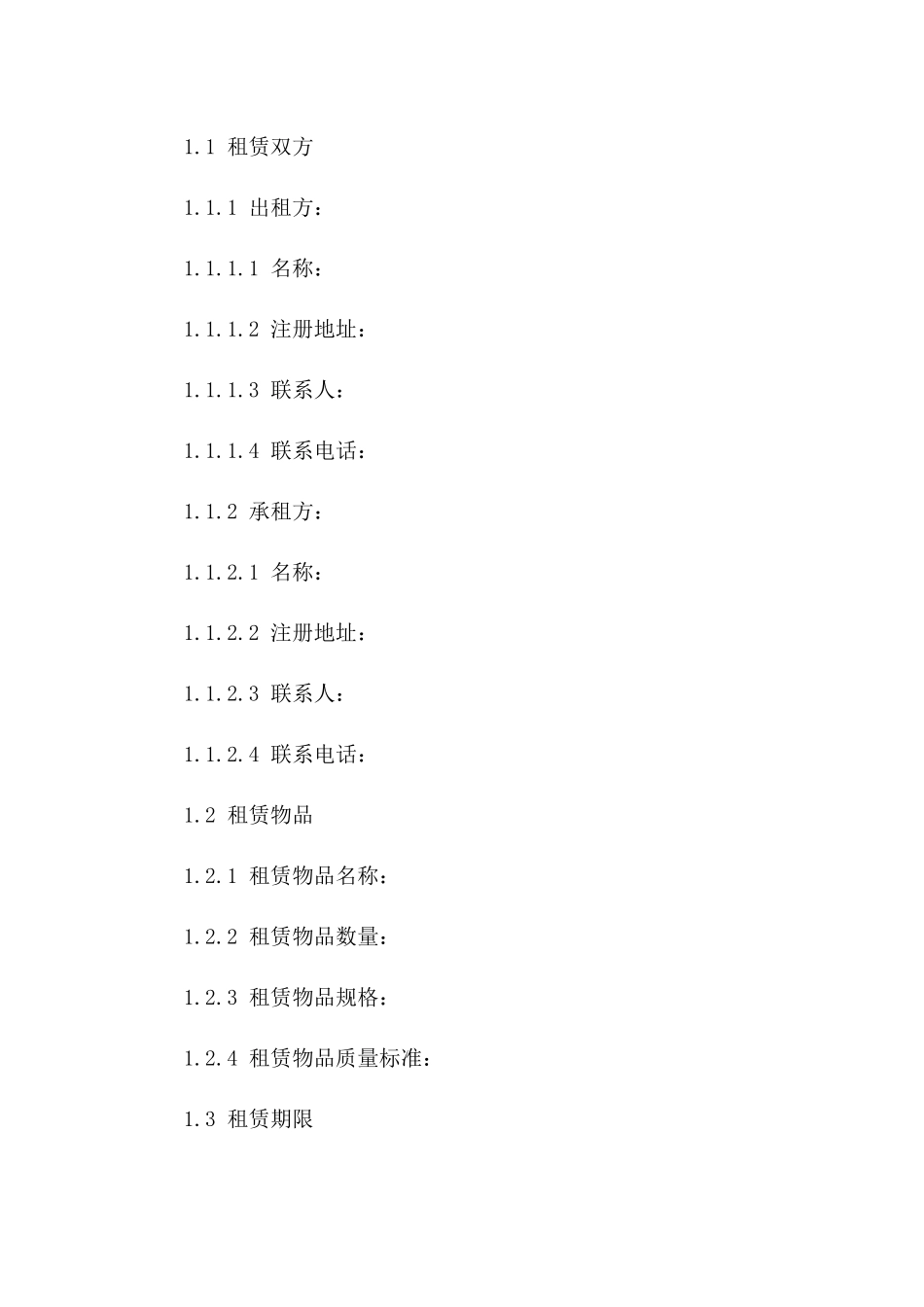 1.1 租赁双方

1.1.1 出租方：

1.1.1.1 名称：

1.1.1.2 注册地址：

1.1.1.3 联系人：

1.1.1.4 联系电话：

1.1.2 承租方：

1.1.2.1 名称：

1.1.2.2 注册地址：

1.1.2.3 联系人：

1.1.2.4 联系电话：

1.2 租赁物品

1.2.1 租赁物品名称：

1.2.2 租赁物品数量：

1.2.3 租赁物品规格：

1.2.4 租赁物品质量标准：

1.3 租赁期限